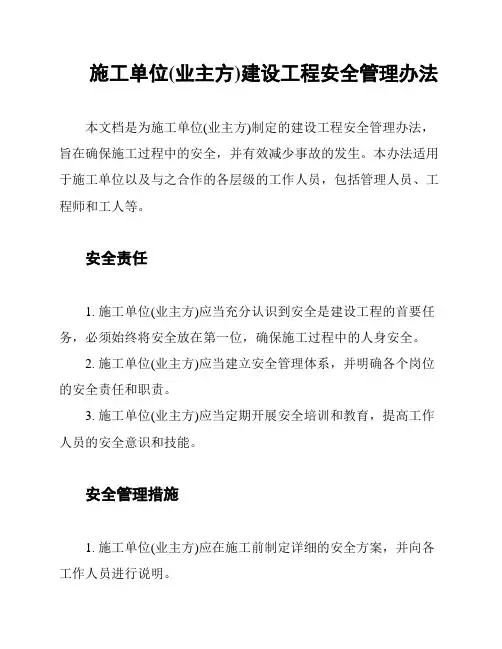 施工单位(业主方)建设工程安全管理办法

本文档是为施工单位(业主方)制定的建设工程安全管理办法，旨在确保施工过程中的安全，并有效减少事故的发生。本办法适用于施工单位以及与之合作的各层级的工作人员，包括管理人员、工程师和工人等。

安全责任

1. 施工单位(业主方)应当充分认识到安全是建设工程的首要任务，必须始终将安全放在第一位，确保施工过程中的人身安全。

2. 施工单位(业主方)应当建立安全管理体系，并明确各个岗位的安全责任和职责。

3. 施工单位(业主方)应当定期开展安全培训和教育，提高工作人员的安全意识和技能。

安全管理措施

1. 施工单位(业主方)应在施工前制定详细的安全方案，并向各工作人员进行说明。